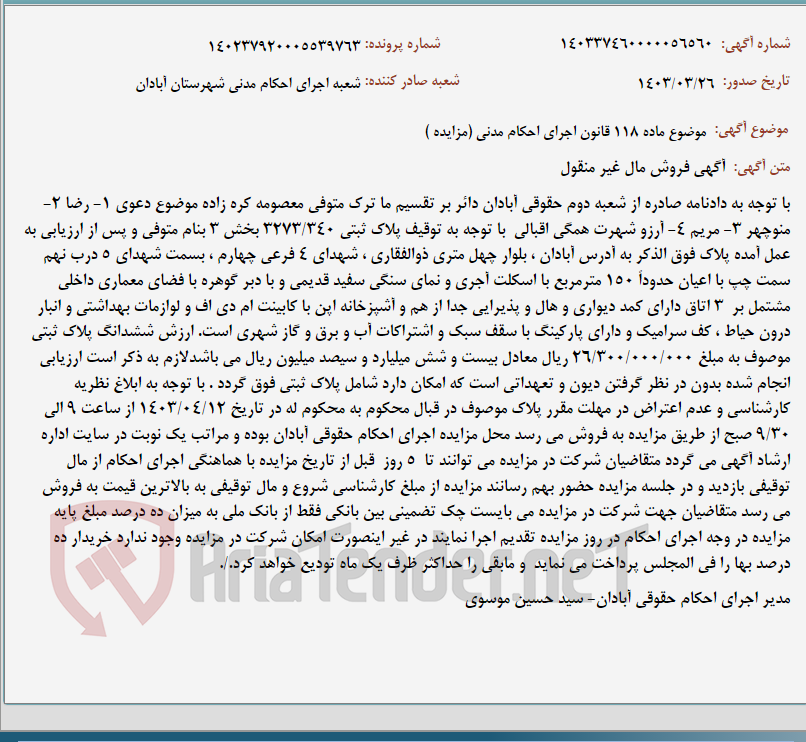 شماره آگهی: ۱۴۰۳۳۷۴۶۰۰۰۰۰۵۶۵۶۰
شماره پرونده: ۱۴۰۲۳۷۹۲۰۰۰۵۳۹۷۶۳

تاریخ صدور: ۱۴۰۳/۰۳/۲۶
شعبه صادر کننده: شعبه اجرای احکام مدنی شهرستان آبادان

موضوع آگهی: موضوع ماده ۱۱۸ قانون اجرای احکام مدنی (مزایده )

متن آگهی: آگهی فروش مال غیر منقول

با توجه به دادنامه صادره از شعبه دوم حقوقی آبادان دائر بر تقسیم ما ترک متوفی معصومه کره زاده موضوع دعوی ۱- رضا ۲- منوچهر ۳- مریم ٤- آرزو شهرت همگی اقبالی با توجه به توقیف پلاک ثبتی ۳۲۷۳/۳٤۰ بخش ۳ بنام متوفی و پس از ارزیابی به عمل آمده پلاک فوق الذکر به آدرس آبادان ، بلوار چهل متری ذوالفقاری ، شهدای ٤ فرعی چهارم ، بسمت شهدای ٥ درب نهم سمت چپ با اعیان حدوداً ۱٥۰ مترمربع با اسکلت آجری و نمای سنگی سفید قدیمی و با دبر گوهره با فضای معماری داخلی مشتمل بر ۳ اتاق دارای کمد دیواری و هال و پذیرایی جدا از هم و آشپزخانه اپن با کابینت ام دی اف و لوازمات بهداشتی و انبار درون حیاط ، کف سرامیک و دارای پارکینگ با سقف سبک و اشتراکات آب و برق و گاز شهری است. ارزش ششدانگ پلاک ثبتی موصوف به مبلغ ۲٦/۳۰۰/۰۰۰/۰۰۰ ریال معادل بیست و شش میلیارد و سیصد میلیون ریال می باشدلازم به ذکر است ارزیابی انجام شده بدون در نظر گرفتن دیون و تعهداتی است که امکان دارد شامل پلاک ثبتی فوق گردد . با توجه به ابلاغ نظریه کارشناسی و عدم اعتراض در مهلت مقرر پلاک موصوف در قبال محکوم به محکوم له در تاریخ ۱٤۰۳/۰٤/۱۲ از ساعت ۹ الی ۹/۳۰ صبح از طریق مزایده به فروش می رسد محل مزایده اجرای احکام حقوقی آبادان بوده و مراتب یک نوبت در سایت اداره ارشاد آگهی می گردد متقاضیان شرکت در مزایده می توانند تا ٥ روز قبل از تاریخ مزایده با هماهنگی اجرای احکام از مال توقیفی بازدید و در جلسه مزایده حضور بهم رسانند مزایده از مبلغ کارشناسی شروع و مال توقیفی به بالاترین قیمت به فروش می رسد متقاضیان جهت شرکت در مزایده می بایست چک تضمینی بین بانکی فقط از بانک ملی به میزان ده درصد مبلغ پایه مزایده در وجه اجرای احکام در روز مزایده تقدیم اجرا نمایند در غیر اینصورت امکان شرکت در مزایده وجود ندارد خریدار ده درصد بها را فی المجلس پرداخت می نماید و مابقی را حداکثر ظرف یک ماه تودیع خواهد کرد./.

مدیر اجرای احکام حقوقی آبادان- سید حسین موسوی

AriaTender.net